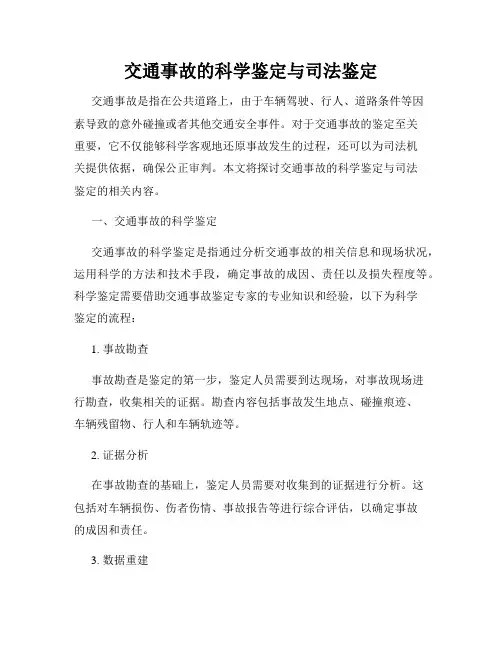 交通事故的科学鉴定与司法鉴定

交通事故是指在公共道路上，由于车辆驾驶、行人、道路条件等因素导致的意外碰撞或者其他交通安全事件。对于交通事故的鉴定至关重要，它不仅能够科学客观地还原事故发生的过程，还可以为司法机关提供依据，确保公正审判。本文将探讨交通事故的科学鉴定与司法鉴定的相关内容。

一、交通事故的科学鉴定

交通事故的科学鉴定是指通过分析交通事故的相关信息和现场状况，运用科学的方法和技术手段，确定事故的成因、责任以及损失程度等。科学鉴定需要借助交通事故鉴定专家的专业知识和经验，以下为科学鉴定的流程：

1. 事故勘查

事故勘查是鉴定的第一步，鉴定人员需要到达现场，对事故现场进行勘查，收集相关的证据。勘查内容包括事故发生地点、碰撞痕迹、车辆残留物、行人和车辆轨迹等。

2. 证据分析

在事故勘查的基础上，鉴定人员需要对收集到的证据进行分析。这包括对车辆损伤、伤者伤情、事故报告等进行综合评估，以确定事故的成因和责任。

3. 数据重建